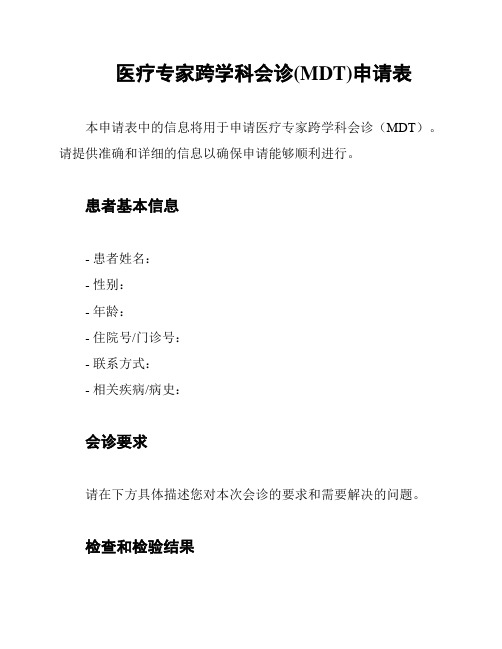 医疗专家跨学科会诊(MDT)申请表

本申请表中的信息将用于申请医疗专家跨学科会诊（MDT）。请提供准确和详细的信息以确保申请能够顺利进行。

患者基本信息

- 患者姓名：
- 性别：
- 年龄：
- 住院号/门诊号：
- 联系方式：
- 相关疾病/病史：

会诊要求

请在下方具体描述您对本次会诊的要求和需要解决的问题。

检查和检验结果